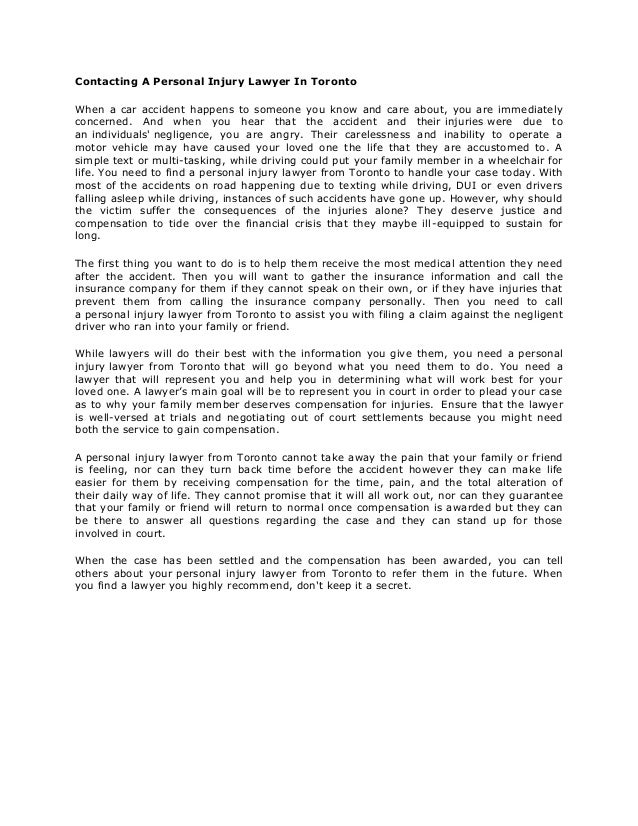 Contacting A Personal Injury Lawyer In Toronto

When a car accident happens to someone you know and care about, you are immediately concerned. And when you hear that the accident and their injuries were due to an individuals' negligence, you are angry. Their carelessness and inability to operate a motor vehicle may have caused your loved one the life that they are accustomed to. A simple text or multi-tasking, while driving could put your family member in a wheelchair for life. You need to find a personal injury lawyer from Toronto to handle your case today. With most of the accidents on road happening due to texting while driving, DUI or even drivers falling asleep while driving, instances of such accidents have gone up. However, why should the victim suffer the consequences of the injuries alone? They deserve justice and compensation to tide over the financial crisis that they maybe ill-equipped to sustain for long.

The first thing you want to do is to help them receive the most medical attention they need after the accident. Then you will want to gather the insurance information and call the insurance company for them if they cannot speak on their own, or if they have injuries that prevent them from calling the insurance company personally. Then you need to call a personal injury lawyer from Toronto to assist you with filing a claim against the negligent driver who ran into your family or friend.

While lawyers will do their best with the information you give them, you need a personal injury lawyer from Toronto that will go beyond what you need them to do. You need a lawyer that will represent you and help you in determining what will work best for your loved one. A lawyer's main goal will be to represent you in court in order to plead your case as to why your family member deserves compensation for injuries. Ensure that the lawyer is well-versed at trials and negotiating out of court settlements because you might need both the service to gain compensation.

A personal injury lawyer from Toronto cannot take away the pain that your family or friend is feeling, nor can they turn back time before the accident however they can make life easier for them by receiving compensation for the time, pain, and the total alteration of their daily way of life. They cannot promise that it will all work out, nor can they guarantee that your family or friend will return to normal once compensation is awarded but they can be there to answer all questions regarding the case and they can stand up for those involved in court.

When the case has been settled and the compensation has been awarded, you can tell others about your personal injury lawyer from Toronto to refer them in the future. When you find a lawyer you highly recommend, don't keep it a secret.